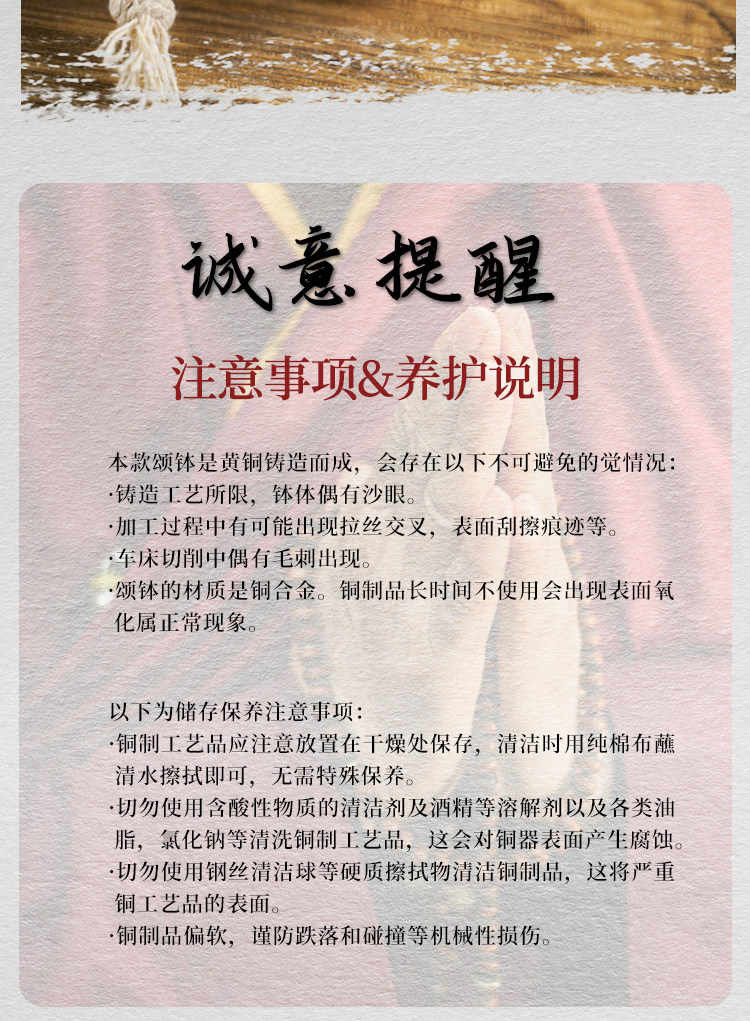 诚意提醒

注意事项&养护说明

本款颂钵是黄铜铸造而成，会存在以下不可避免的觉情况：
·铸造工艺所限，钵体偶有沙眼。
·加工过程中有可能出现拉丝交叉，表面刮擦痕迹等。
·车床切削中偶有毛刺出现。
·颂钵的材质是铜合金。铜制品长时间不使用会出现表面氧化属正常现象。

以下为储存保养注意事项：
·铜制工艺品应注意放置在干燥处保存，清洁时用纯棉布蘸清水擦拭即可，无需特殊保养。
·切勿使用含酸性物质的清洁剂及酒精等溶解剂以及各类油脂，氯化钠等清洗铜制工艺品，这会对铜器表面产生腐蚀。
·切勿使用钢丝清洁球等硬质擦拭物清洁铜制品，这将严重铜工艺品的表面。
·铜制品偏软，谨防跌落和碰撞等机械性损伤。